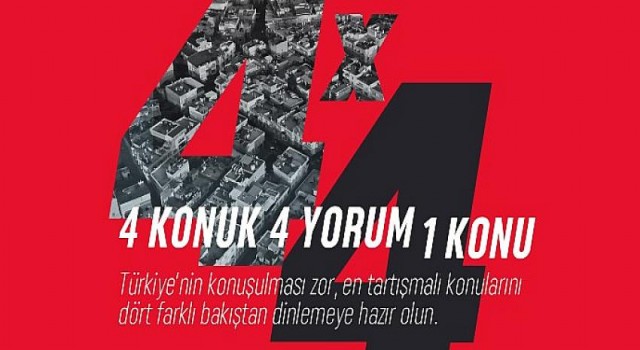 4x4

4 KONUK 4 YORUM 1 KONU

Türkiye'nin konuşulması zor, en tartışmalı konularını dört farklı bakıştan dinlemeye hazır olun.